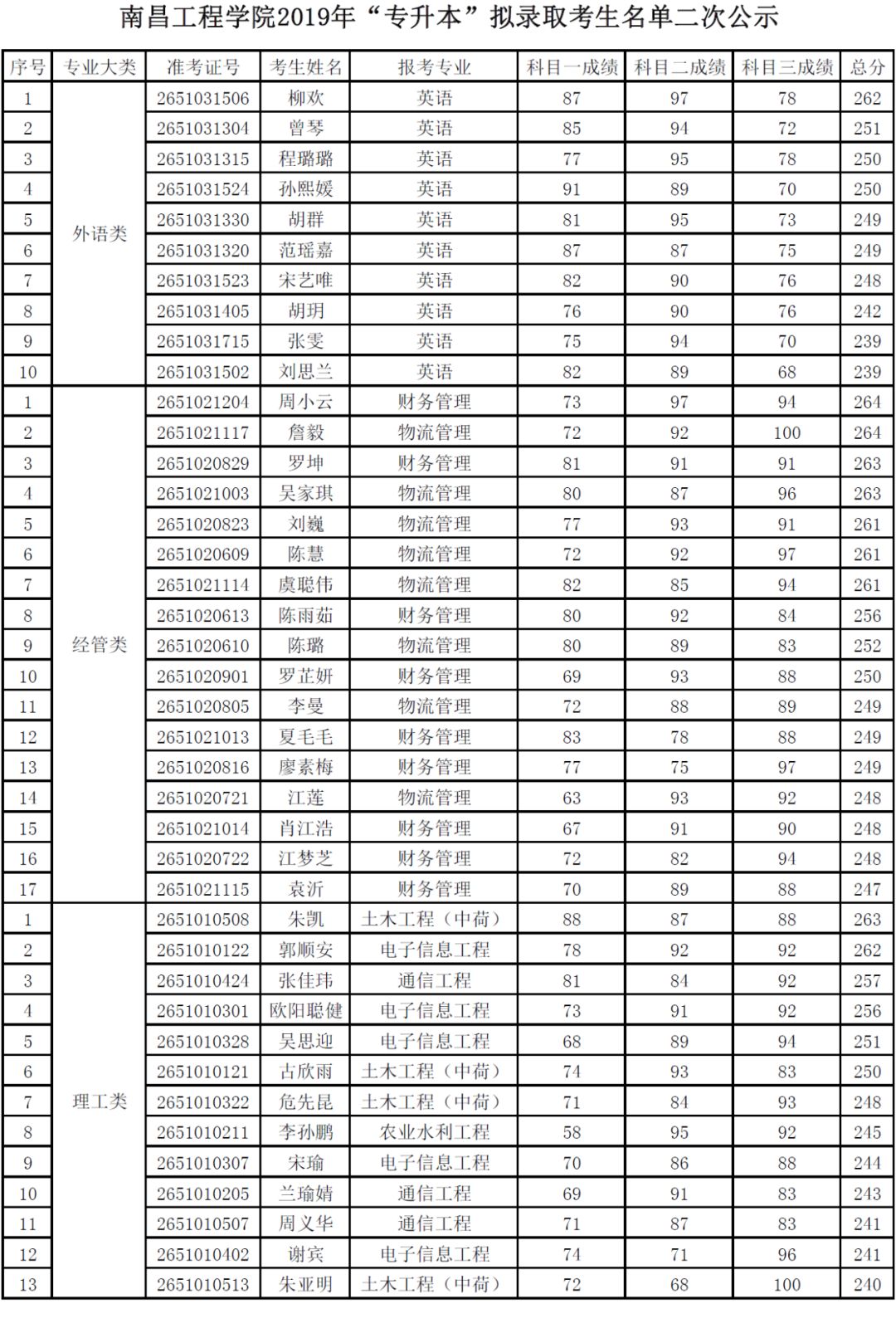 南昌工程学院2019年“专升本”拟录取考生名单二次公示

| 序号 | 专业大类 | 准考证号 | 考生姓名 | 报考专业 | 科目一成绩 | 科目二成绩 | 科目三成绩 | 总分 |
|---|---|---|---|---|---|---|---|---|
| 1 | 外语类 | 2651031506 | 柳欢 | 英语 | 87 | 97 | 78 | 262 |
| 2 | | 2651031304 | 曾琴 | 英语 | 85 | 94 | 72 | 251 |
| 3 | | 2651031315 | 程璐璐 | 英语 | 77 | 95 | 78 | 250 |
| 4 | | 2651031524 | 孙熙媛 | 英语 | 91 | 89 | 70 | 250 |
| 5 | | 2651031330 | 胡群 | 英语 | 81 | 95 | 73 | 249 |
| 6 | | 2651031320 | 范瑶嘉 | 英语 | 87 | 87 | 75 | 249 |
| 7 | | 2651031523 | 宋艺唯 | 英语 | 82 | 90 | 76 | 248 |
| 8 | | 2651031405 | 胡玥 | 英语 | 76 | 90 | 76 | 242 |
| 9 | | 2651031715 | 张雯 | 英语 | 75 | 94 | 70 | 239 |
| 10 | | 2651031502 | 刘思兰 | 英语 | 82 | 89 | 68 | 239 |
| 1 | 经管类 | 2651021204 | 周小云 | 财务管理 | 73 | 97 | 94 | 264 |
| 2 | | 2651021117 | 詹毅 | 物流管理 | 72 | 92 | 100 | 264 |
| 3 | | 2651020829 | 罗坤 | 财务管理 | 81 | 91 | 91 | 263 |
| 4 | | 2651021003 | 吴家琪 | 物流管理 | 80 | 87 | 96 | 263 |
| 5 | | 2651020823 | 刘巍 | 物流管理 | 77 | 93 | 91 | 261 |
| 6 | | 2651020609 | 陈慧 | 物流管理 | 72 | 92 | 97 | 261 |
| 7 | | 2651021114 | 虞聪伟 | 物流管理 | 82 | 85 | 94 | 261 |
| 8 | | 2651020613 | 陈雨茹 | 财务管理 | 80 | 92 | 84 | 256 |
| 9 | | 2651020610 | 陈璐 | 物流管理 | 80 | 89 | 83 | 252 |
| 10 | | 2651020901 | 罗芷妍 | 财务管理 | 69 | 93 | 88 | 250 |
| 11 | | 2651020805 | 李曼 | 物流管理 | 72 | 88 | 89 | 249 |
| 12 | | 2651021013 | 夏毛毛 | 财务管理 | 83 | 78 | 88 | 249 |
| 13 | | 2651020816 | 廖素梅 | 财务管理 | 77 | 75 | 97 | 249 |
| 14 | | 2651020721 | 江莲 | 物流管理 | 63 | 93 | 92 | 248 |
| 15 | | 2651021014 | 肖江浩 | 财务管理 | 67 | 91 | 90 | 248 |
| 16 | | 2651020722 | 江梦芝 | 财务管理 | 72 | 82 | 94 | 248 |
| 17 | | 2651021115 | 袁沂 | 财务管理 | 70 | 89 | 88 | 247 |
| 1 | 理工类 | 2651010508 | 朱凯 | 土木工程（中荷） | 88 | 87 | 88 | 263 |
| 2 | | 2651010122 | 郭顺安 | 电子信息工程 | 78 | 92 | 92 | 262 |
| 3 | | 2651010424 | 张佳玮 | 通信工程 | 81 | 84 | 92 | 257 |
| 4 | | 2651010301 | 欧阳聪健 | 电子信息工程 | 73 | 91 | 92 | 256 |
| 5 | | 2651010328 | 吴思迎 | 电子信息工程 | 68 | 89 | 94 | 251 |
| 6 | | 2651010121 | 古欣雨 | 土木工程（中荷） | 74 | 93 | 83 | 250 |
| 7 | | 2651010322 | 危先昆 | 土木工程（中荷） | 71 | 84 | 93 | 248 |
| 8 | | 2651010211 | 李孙鹏 | 农业水利工程 | 58 | 95 | 92 | 245 |
| 9 | | 2651010307 | 宋瑜 | 电子信息工程 | 70 | 86 | 88 | 244 |
| 10 | | 2651010205 | 兰瑜婧 | 通信工程 | 69 | 91 | 83 | 243 |
| 11 | | 2651010507 | 周义华 | 通信工程 | 71 | 87 | 83 | 241 |
| 12 | | 2651010402 | 谢宾 | 电子信息工程 | 74 | 71 | 96 | 241 |
| 13 | | 2651010513 | 朱亚明 | 土木工程（中荷） | 72 | 68 | 100 | 240 |